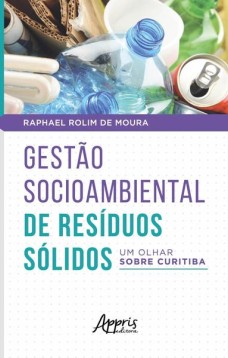 RAPHAEL ROLIM DE MOURA

GESTÃO SOCIOAMBIENTAL DE RESÍDUOS SÓLIDOS

UM OLHAR SOBRE CURITIBA

Appris editora